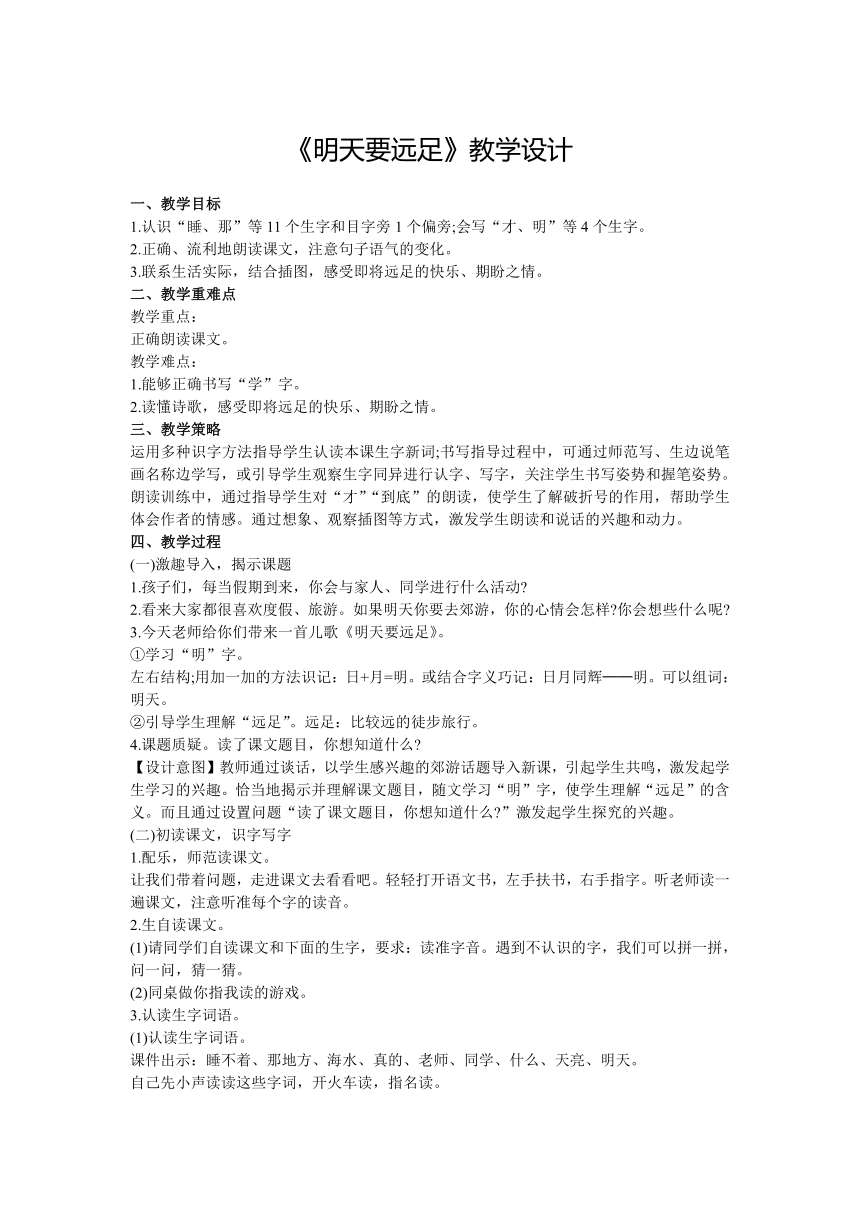 《明天要远足》教学设计

一、教学目标
1.认识“睡、那”等 11 个生字和目字旁 1 个偏旁;会写“才、明”等 4 个生字。
2.正确、流利地朗读课文，注意句子语气的变化。
3.联系生活实际，结合插图，感受即将远足的快乐、期盼之情。
二、教学重难点
教学重点：
正确朗读课文。
教学难点：
1.能够正确书写“学”字。
2.读懂诗歌，感受即将远足的快乐、期盼之情。
三、教学策略
运用多种识字方法指导学生认读本课生字新词;书写指导过程中，可通过师范写、生边说笔画名称边学写，或引导学生观察生字同异进行认字、写字，关注学生书写姿势和握笔姿势。朗读训练中，通过指导学生对“才”“到底”的朗读，使学生了解破折号的作用，帮助学生体会作者的情感。通过想象、观察插图等方式，激发学生朗读和说话的兴趣和动力。
四、教学过程
(一)激趣导入，揭示课题
1.孩子们，每当假期到来，你会与家人、同学进行什么活动?
2.看来大家都很喜欢度假、旅游。如果明天你要去郊游，你的心情会怎样?你会想些什么呢?
3.今天老师给你们带来一首儿歌《明天要远足》。
①学习“明”字。
左右结构;用加一加的方法识记：日+月=明。或结合字义巧记：日月同辉——明。可以组词：明天。
②引导学生理解“远足”。远足：比较远的徒步旅行。
4.课题质疑。读了课文题目，你想知道什么?
【设计意图】教师通过谈话，以学生感兴趣的郊游话题导入新课，引起学生共鸣，激发起学生学习的兴趣。恰当地揭示并理解课文题目，随文学习“明”字，使学生理解“远足”的含义。而且通过设置问题“读了课文题目，你想知道什么?”激发起学生探究的兴趣。
(二)初读课文，识字写字
1.配乐，师范读课文。
让我们带着问题，走进课文去看看吧。轻轻打开语文书，左手扶书，右手指字。听老师读一遍课文，注意听准每个字的读音。
2.生自读课文。
(1)请同学们自读课文和下面的生字，要求：读准字音。遇到不认识的字，我们可以拼一拼，问一问，猜一猜。
(2)同桌做你指我读的游戏。
3.认读生字词语。
(1)认读生字词语。
课件出示：睡不着、那地方、海水、真的、老师、同学、什么、天亮、明天。
自己先小声读读这些字词，开火车读，指名读。